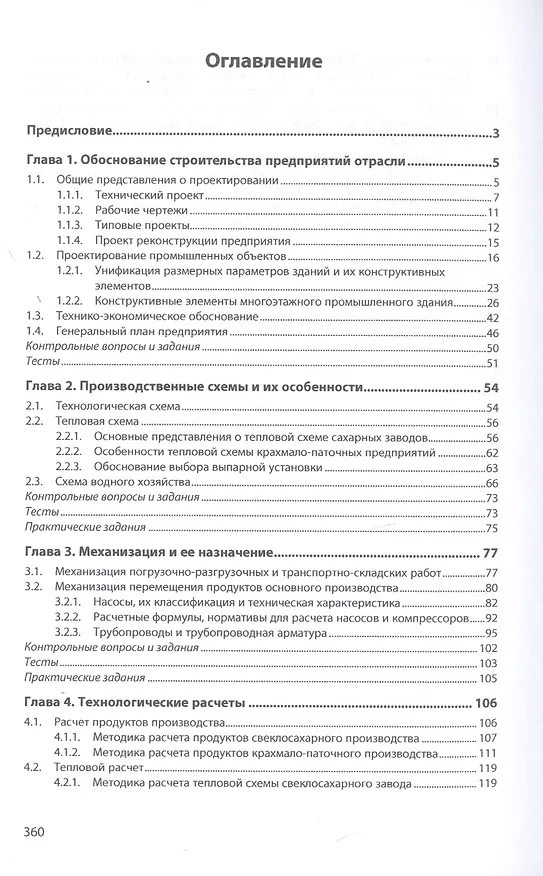 Оглавление

Предисловие 3

Глава 1. Обоснование строительства предприятий отрасли 5
1.1. Общие представления о проектировании 5
1.1.1. Технический проект 7
1.1.2. Рабочие чертежи 11
1.1.3. Типовые проекты 12
1.1.4. Проект реконструкции предприятия 15
1.2. Проектирование промышленных объектов 16
1.2.1. Унификация размерных параметров зданий и их конструктивных элементов 23
1.2.2. Конструктивные элементы многоэтажного промышленного здания 26
1.3. Технико-экономическое обоснование 42
1.4. Генеральный план предприятия 46
Контрольные вопросы и задания 50
Тесты 51

Глава 2. Производственные схемы и их особенности 54
2.1. Технологическая схема 54
2.2. Тепловая схема 56
2.2.1. Основные представления о тепловой схеме сахарных заводов 56
2.2.2. Особенности тепловой схемы крахмало-паточных предприятий 62
2.2.3. Обоснование выбора выпарной установки 63
2.3. Схема водного хозяйства 66
Контрольные вопросы и задания 73
Тесты 73
Практические задания 75

Глава 3. Механизация и ее назначение 77
3.1. Механизация погрузочно-разгрузочных и транспортно-складских работ 77
3.2. Механизация перемещения продуктов основного производства 80
3.2.1. Насосы, их классификация и техническая характеристика 82
3.2.2. Расчетные формулы, нормативы для расчета насосов и компрессоров 92
3.2.3. Трубопроводы и трубопроводная арматура 95
Контрольные вопросы и задания 102
Тесты 103
Практические задания 105

Глава 4. Технологические расчеты 106
4.1. Расчет продуктов производства 106
4.1.1. Методика расчета продуктов свеклосахарного производства 107
4.1.2. Методика расчета продуктов крахмало-паточного производства 111
4.2. Тепловой расчет 119
4.2.1. Методика расчета тепловой схемы свеклосахарного завода 119

360